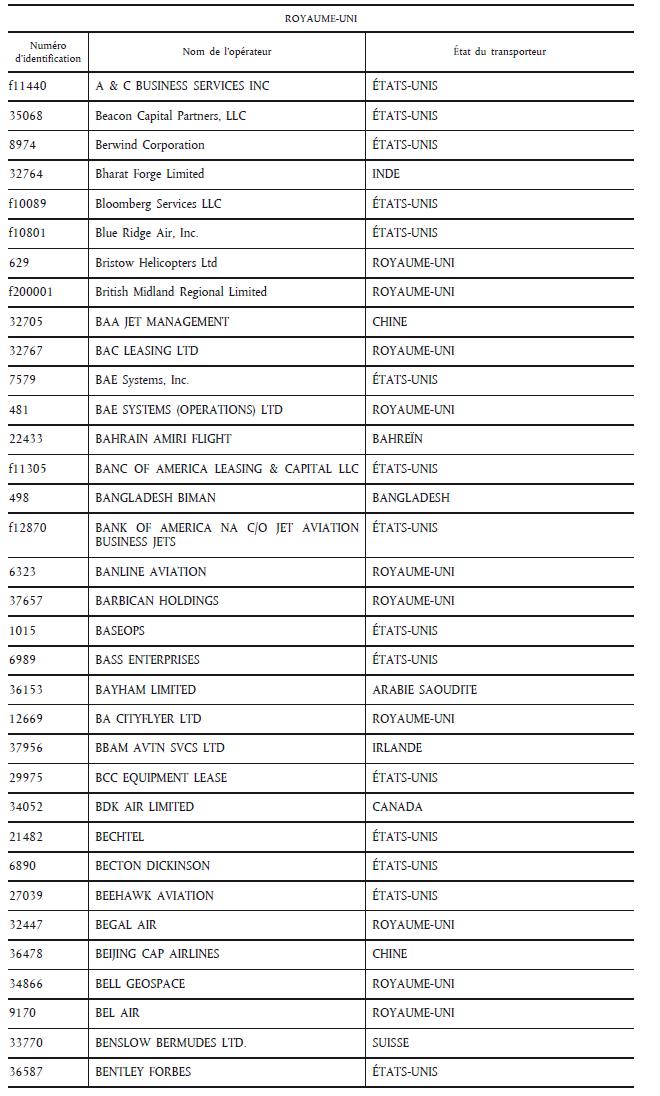 ROYAUME-UNI

| Numéro d'identification | Nom de l'opérateur | État du transporteur |
|---|---|---|
| f11440 | A & C BUSINESS SERVICES INC | ÉTATS-UNIS |
| 35068 | Beacon Capital Partners, LLC | ÉTATS-UNIS |
| 8974 | Berwind Corporation | ÉTATS-UNIS |
| 32764 | Bharat Forge Limited | INDE |
| f10089 | Bloomberg Services LLC | ÉTATS-UNIS |
| f10801 | Blue Ridge Air, Inc. | ÉTATS-UNIS |
| 629 | Bristow Helicopters Ltd | ROYAUME-UNI |
| f200001 | British Midland Regional Limited | ROYAUME-UNI |
| 32705 | BAA JET MANAGEMENT | CHINE |
| 32767 | BAC LEASING LTD | ROYAUME-UNI |
| 7579 | BAE Systems, Inc. | ÉTATS-UNIS |
| 481 | BAE SYSTEMS (OPERATIONS) LTD | ROYAUME-UNI |
| 22433 | BAHRAIN AMIRI FLIGHT | BAHREÏN |
| f11305 | BANC OF AMERICA LEASING & CAPITAL LLC | ÉTATS-UNIS |
| 498 | BANGLADESH BIMAN | BANGLADESH |
| f12870 | BANK OF AMERICA NA C/O JET AVIATION BUSINESS JETS | ÉTATS-UNIS |
| 6323 | BANLINE AVIATION | ROYAUME-UNI |
| 37657 | BARBICAN HOLDINGS | ROYAUME-UNI |
| 1015 | BASEOPS | ÉTATS-UNIS |
| 6989 | BASS ENTERPRISES | ÉTATS-UNIS |
| 36153 | BAYHAM LIMITED | ARABIE SAOUDITE |
| 12669 | BA CITYFLYER LTD | ROYAUME-UNI |
| 37956 | BBAM AVTN SVCS LTD | IRLANDE |
| 29975 | BCC EQUIPMENT LEASE | ÉTATS-UNIS |
| 34052 | BDK AIR LIMITED | CANADA |
| 21482 | BECHTEL | ÉTATS-UNIS |
| 6890 | BECTON DICKINSON | ÉTATS-UNIS |
| 27039 | BEEHAWK AVIATION | ÉTATS-UNIS |
| 32447 | BEGAL AIR | ROYAUME-UNI |
| 36478 | BEIJING CAP AIRLINES | CHINE |
| 34866 | BELL GEOSPACE | ROYAUME-UNI |
| 9170 | BEL AIR | ROYAUME-UNI |
| 33770 | BENSLOW BERMUDES LTD. | SUISSE |
| 36587 | BENTLEY FORBES | ÉTATS-UNIS |